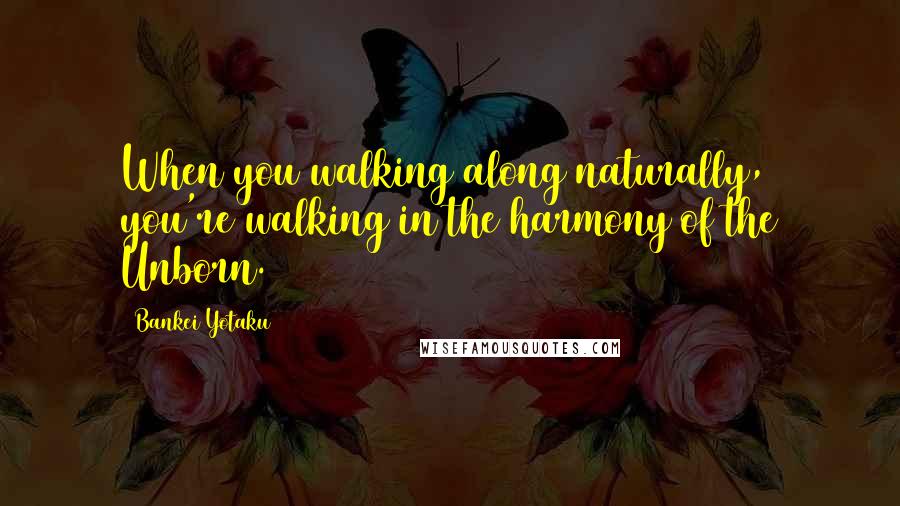 When you walking along naturally, you're walking in the harmony of the Unborn.

Bankei Yotaku

WISEFAMOUSQUOTES.COM